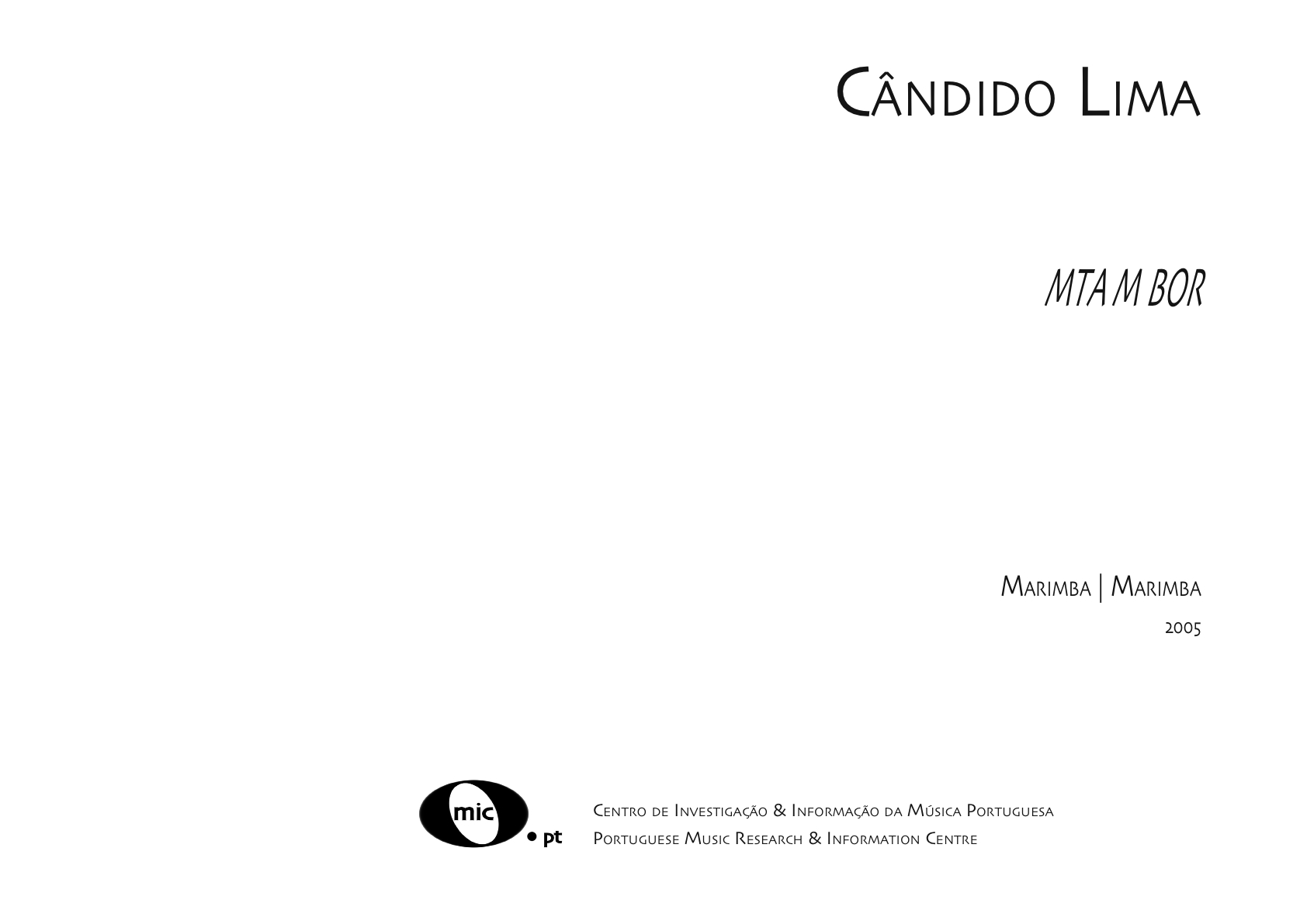 Cândido Lima

MTA M BOR

Marimba | Marimba

2005

mic

• pt

Centro de Investigação & Informação da Música Portuguesa
Portuguese Music Research & Information Centre